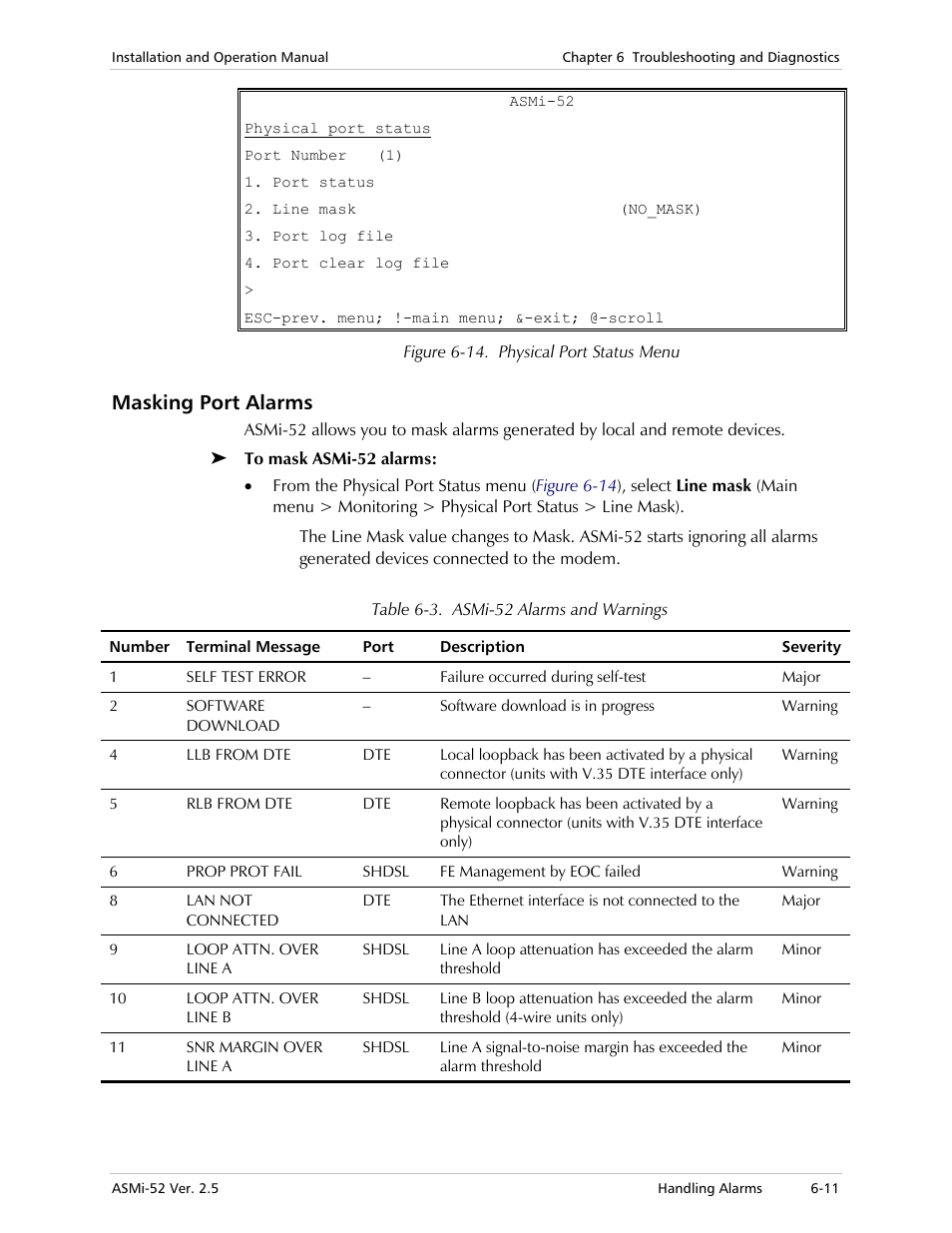 Installation and Operation Manual

Chapter 6 Troubleshooting and Diagnostics

ASMi-52

Physical port status

Port Number (1)

1. Port status

2. Line mask (NO_MASK)

3. Port log file

4. Port clear log file

>

ESC-prev. menu; !-main menu; &-exit; @-scroll

Figure 6-14. Physical Port Status Menu

Masking Port Alarms

ASMi-52 allows you to mask alarms generated by local and remote devices.

➤ To mask ASMi-52 alarms:

• From the Physical Port Status menu (Figure 6-14), select Line mask (Main menu > Monitoring > Physical Port Status > Line Mask).

The Line Mask value changes to Mask. ASMi-52 starts ignoring all alarms generated devices connected to the modem.

Table 6-3. ASMi-52 Alarms and Warnings

| Number | Terminal Message | Port | Description | Severity |
|---|---|---|---|---|
| 1 | SELF TEST ERROR | – | Failure occurred during self-test | Major |
| 2 | SOFTWARE DOWNLOAD | – | Software download is in progress | Warning |
| 4 | LLB FROM DTE | DTE | Local loopback has been activated by a physical connector (units with V.35 DTE interface only) | Warning |
| 5 | RLB FROM DTE | DTE | Remote loopback has been activated by a physical connector (units with V.35 DTE interface only) | Warning |
| 6 | PROP PROT FAIL | SHDSL | FE Management by EOC failed | Warning |
| 8 | LAN NOT CONNECTED | DTE | The Ethernet interface is not connected to the LAN | Major |
| 9 | LOOP ATTN. OVER LINE A | SHDSL | Line A loop attenuation has exceeded the alarm threshold | Minor |
| 10 | LOOP ATTN. OVER LINE B | SHDSL | Line B loop attenuation has exceeded the alarm threshold (4-wire units only) | Minor |
| 11 | SNR MARGIN OVER LINE A | SHDSL | Line A signal-to-noise margin has exceeded the alarm threshold | Minor |

ASMi-52 Ver. 2.5

Handling Alarms

6-11